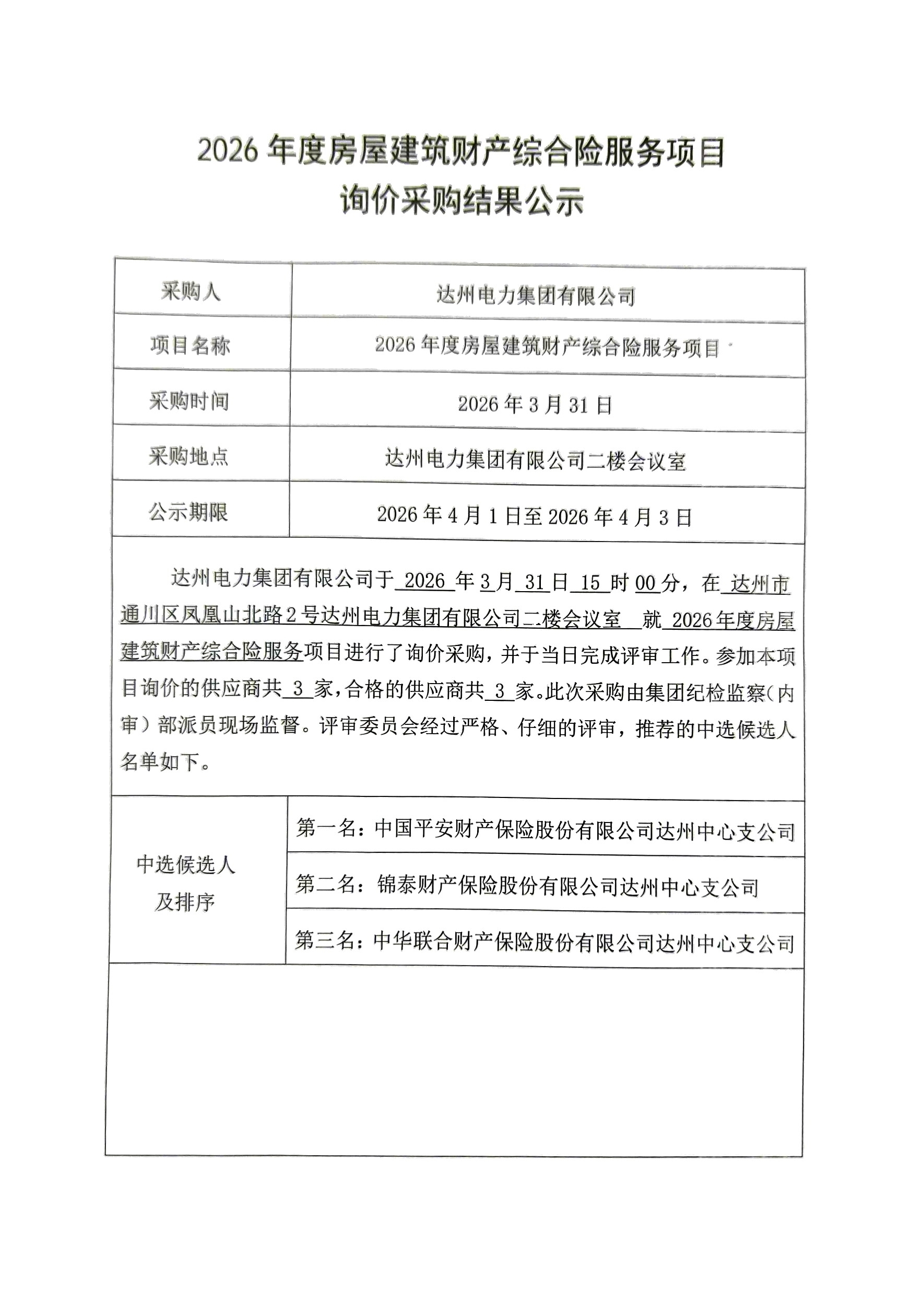 2026 年度房屋建筑财产综合险服务项目
询价采购结果公示

| 采购人 | 达州电力集团有限公司 |
|---|---|
| 项目名称 | 2026 年度房屋建筑财产综合险服务项目 |
| 采购时间 | 2026 年 3 月 31 日 |
| 采购地点 | 达州电力集团有限公司二楼会议室 |
| 公示期限 | 2026 年 4 月 1 日至 2026 年 4 月 3 日 |

达州电力集团有限公司于 2026 年 3 月 31 日 15 时 00 分，在 达州市通川区凤凰山北路 2 号达州电力集团有限公司二楼会议室 就 2026 年度房屋建筑财产综合险服务项目进行了询价采购，并于当日完成评审工作。参加本项目询价的供应商共 3 家，合格的供应商共 3 家。此次采购由集团纪检监察（内审）部派员现场监督。评审委员会经过严格、仔细的评审，推荐的中选候选人名单如下。

| 中选候选人及排序 | 第一名：中国平安财产保险股份有限公司达州中心支公司 |
|---|---|
| | 第二名：锦泰财产保险股份有限公司达州中心支公司 |
| | 第三名：中华联合财产保险股份有限公司达州中心支公司 |